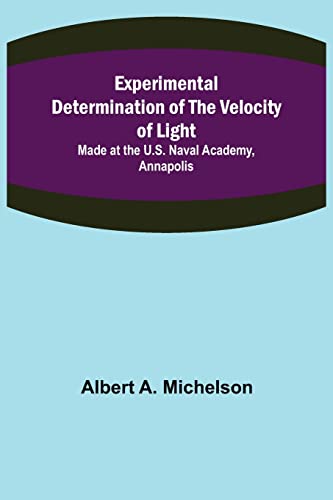 Experimental Determination of The Velocity of Light

Made at the U.S. Naval Academy, Annapolis

Albert A. Michelson